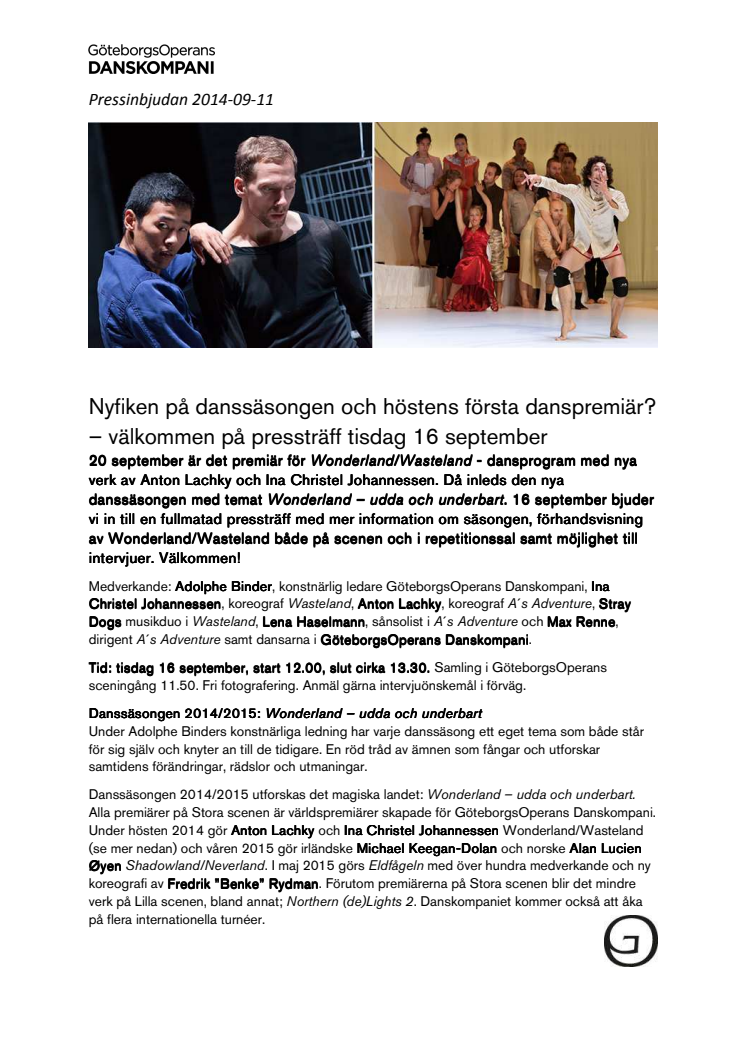 GöteborgsOperans
DANSKOMPANI

Pressinbjudan 2014-09-11

Nyfiken på danssäsongen och höstens första danspremiär? – välkommen på pressträff tisdag 16 september

20 september är det premiär för Wonderland/Wasteland - dansprogram med nya verk av Anton Lachky och Ina Christel Johannessen. Då inleds den nya danssäsongen med temat Wonderland – udda och underbart. 16 september bjuder vi in till en fullmatad pressträff med mer information om säsongen, förhandsvisning av Wonderland/Wasteland både på scenen och i repetitionssal samt möjlighet till intervjuer. Välkommen!

Medverkande: Adolphe Binder, konstnärlig ledare GöteborgsOperans Danskompani, Ina Christel Johannessen, koreograf Wasteland, Anton Lachky, koreograf A´s Adventure, Stray Dogs musikduo i Wasteland, Lena Haselmann, sånsolist i A´s Adventure och Max Renne, dirigent A´s Adventure samt dansarna i GöteborgsOperans Danskompani.

Tid: tisdag 16 september, start 12.00, slut cirka 13.30. Samling i GöteborgsOperans sceningång 11.50. Fri fotografering. Anmäl gärna intervjuönskemål i förväg.

Danssäsongen 2014/2015: Wonderland – udda och underbart
Under Adolphe Binders konstnärliga ledning har varje danssäsong ett eget tema som både står för sig själv och knyter an till de tidigare. En röd tråd av ämnen som fångar och utforskar samtidens förändringar, rädslor och utmaningar.

Danssäsongen 2014/2015 utforskas det magiska landet: Wonderland – udda och underbart. Alla premiärer på Stora scenen är världspremiärer skapade för GöteborgsOperans Danskompani. Under hösten 2014 gör Anton Lachky och Ina Christel Johannessen Wonderland/Wasteland (se mer nedan) och våren 2015 gör irländske Michael Keegan-Dolan och norske Alan Lucien Øyen Shadowland/Neverland. I maj 2015 görs Eldfågeln med över hundra medverkande och ny koreografi av Fredrik "Benke" Rydman. Förutom premiärerna på Stora scenen blir det mindre verk på Lilla scenen, bland annat; Northern (de)Lights 2. Danskompaniet kommer också att åka på flera internationella turnéer.